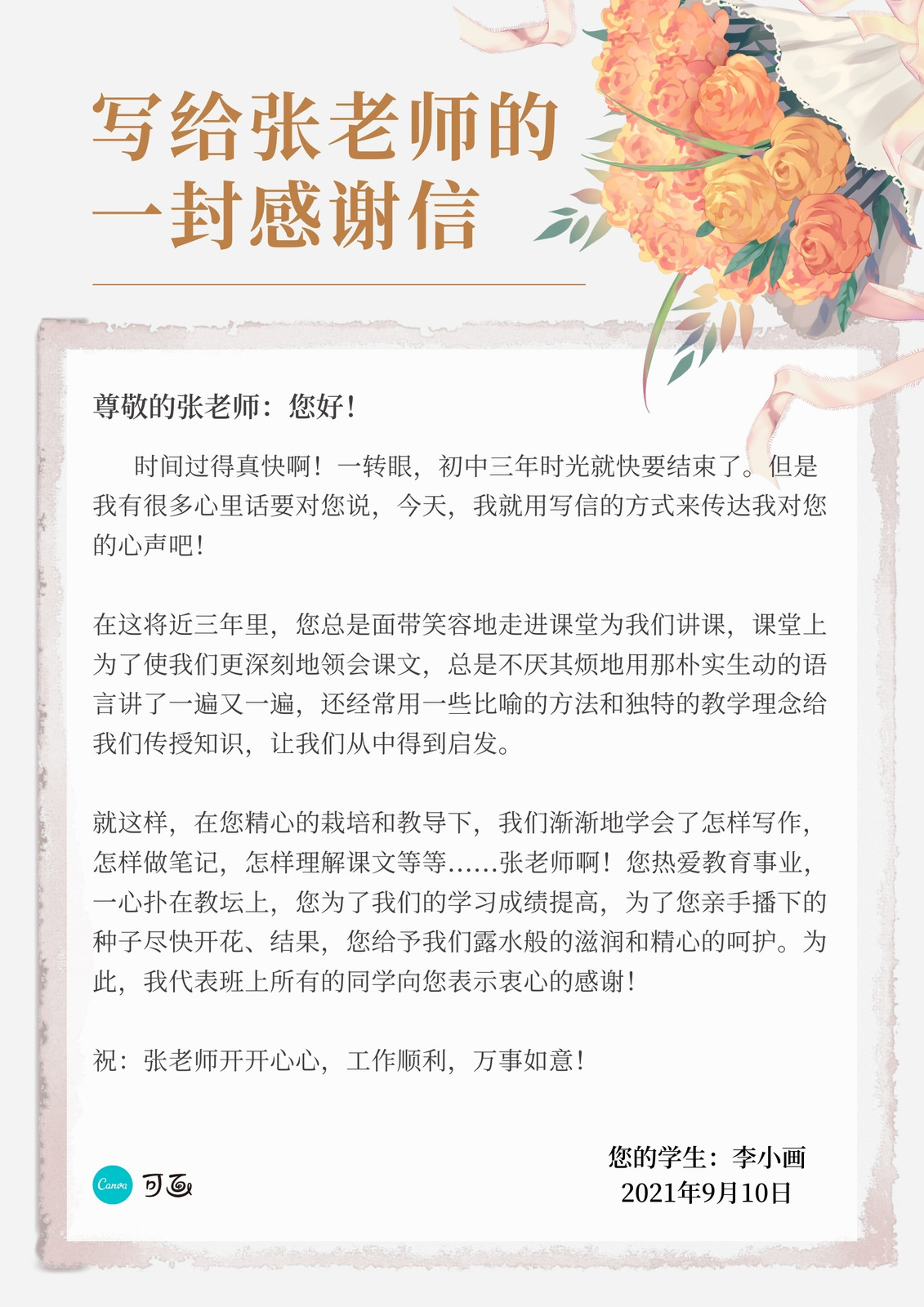 写给张老师的一封感谢信

尊敬的张老师：您好！

时间过得真快啊！一转眼，初中三年时光就快要结束了。但是我有很多心里话要对您说，今天，我就用写信的方式来传达我对您的心声吧！

在这将近三年里，您总是面带笑容地走进课堂为我们讲课，课堂上为了使我们更深刻地领会课文，总是不厌其烦地用那朴实生动的语言讲了一遍又一遍，还经常用一些比喻的方法和独特的教学理念给我们传授知识，让我们从中得到启发。

就这样，在您精心的栽培和教导下，我们渐渐地学会了怎样写作，怎样做笔记，怎样理解课文等等……张老师啊！您热爱教育事业，一心扑在教坛上，您为了我们的学习成绩提高，为了您亲手播下的种子尽快开花、结果，您给予我们露水般的滋润和精心的呵护。为此，我代表班上所有的同学向您表示衷心的感谢！

祝：张老师开开心心，工作顺利，万事如意！

您的学生：李小画
2021年9月10日

Canva 可画